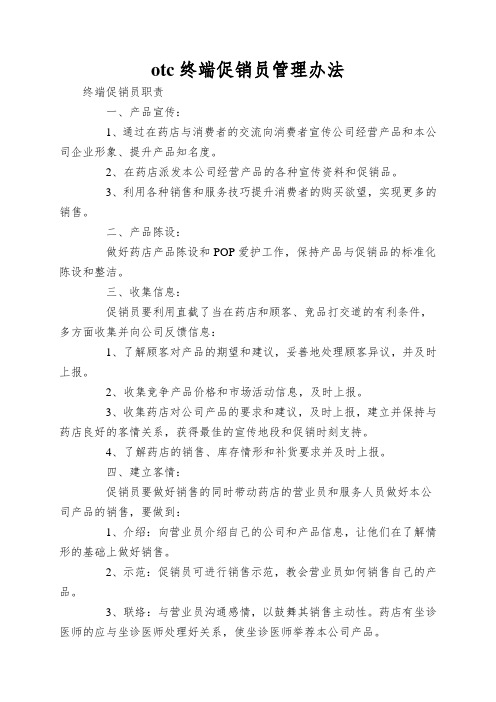 otc 终端促销员管理办法

终端促销员职责

一、产品宣传：

1、通过在药店与消费者的交流向消费者宣传公司经营产品和本公司企业形象、提升产品知名度。

2、在药店派发本公司经营产品的各种宣传资料和促销品。

3、利用各种销售和服务技巧提升消费者的购买欲望，实现更多的销售。

二、产品陈设：

做好药店产品陈设和 POP 爱护工作，保持产品与促销品的标准化陈设和整洁。

三、收集信息：

促销员要利用直截了当在药店和顾客、竞品打交道的有利条件，多方面收集并向公司反馈信息：

1、了解顾客对产品的期望和建议，妥善地处理顾客异议，并及时上报。

2、收集竞争产品价格和市场活动信息，及时上报。

3、收集药店对公司产品的要求和建议，及时上报，建立并保持与药店良好的客情关系，获得最佳的宣传地段和促销时刻支持。

4、了解药店的销售、库存情形和补货要求并及时上报。

四、建立客情：

促销员要做好销售的同时带动药店的营业员和服务人员做好本公司产品的销售，要做到：

1、介绍：向营业员介绍自己的公司和产品信息，让他们在了解情形的基础上做好销售。

2、示范：促销员可进行销售示范，教会营业员如何销售自己的产品。

3、联络：与营业员沟通感情，以鼓舞其销售主动性。药店有坐诊医师的应与坐诊医师处理好关系，使坐诊医师举荐本公司产品。